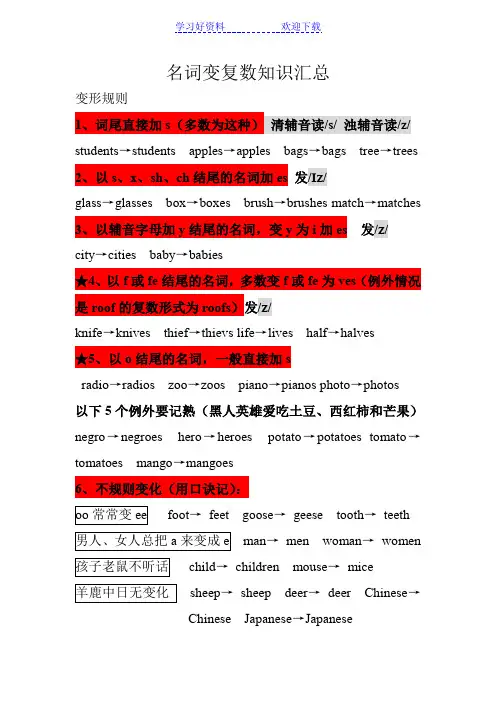 学习好资料　　　　欢迎下载

名词变复数知识汇总

变形规则

1、词尾直接加 s（多数为这种） 清辅音读/s/ 浊辅音读/z/

students→students apples→apples bags→bags tree→trees

2、以 s、x、sh、ch 结尾的名词加 es 发/Iz/

glass→glasses box→boxes brush→brushes match→matches

3、以辅音字母加 y 结尾的名词，变 y 为 i 加 es 发/z/

city→cities baby→babies

★4、以 f 或 fe 结尾的名词，多数变 f 或 fe 为 ves（例外情况是 roof 的复数形式为 roofs）发/z/

knife→knives thief→thievs life→lives half→halves

★5、以 o 结尾的名词，一般直接加 s

radio→radios zoo→zoos piano→pianos photo→photos

以下 5 个例外要记熟（黑人英雄爱吃土豆、西红柿和芒果）

negro→negroes hero→heroes potato→potatoes tomato→tomatoes mango→mangoes

6、不规则变化（用口诀记）：

oo 常常变 ee　foot→ feet goose→ geese tooth→ teeth

男人、女人总把 a 来变成 e　man→ men woman→ women

孩子老鼠不听话　child→ children mouse→ mice

羊鹿中日无变化　sheep→ sheep deer→ deer Chinese→ Chinese Japanese→Japanese